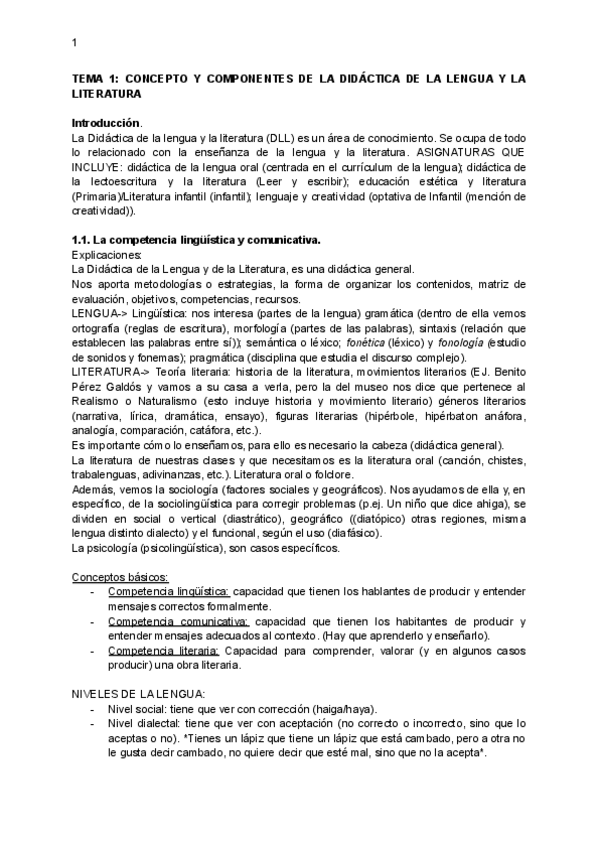 1

TEMA 1: CONCEPTO Y COMPONENTES DE LA DIDÁCTICA DE LA LENGUA Y LA LITERATURA

Introducción.
La Didáctica de la lengua y la literatura (DLL) es un área de conocimiento. Se ocupa de todo lo relacionado con la enseñanza de la lengua y la literatura. ASIGNATURAS QUE INCLUYE: didáctica de la lengua oral (centrada en el currículum de la lengua); didáctica de la lectoescritura y la literatura (Leer y escribir); educación estética y literatura (Primaria)/Literatura infantil (infantil); lenguaje y creatividad (optativa de Infantil (mención de creatividad)).

1.1. La competencia lingüística y comunicativa.
Explicaciones:
La Didáctica de la Lengua y de la Literatura, es una didáctica general.
Nos aporta metodologías o estrategias, la forma de organizar los contenidos, matriz de evaluación, objetivos, competencias, recursos.
LENGUA-> Lingüística: nos interesa (partes de la lengua) gramática (dentro de ella vemos ortografía (reglas de escritura), morfología (partes de las palabras), sintaxis (relación que establecen las palabras entre sí)); semántica o léxico; fonética (léxico) y fonología (estudio de sonidos y fonemas); pragmática (disciplina que estudia el discurso complejo).
LITERATURA-> Teoría literaria: historia de la literatura, movimientos literarios (EJ. Benito Pérez Galdós y vamos a su casa a verla, pero la del museo nos dice que pertenece al Realismo o Naturalismo (esto incluye historia y movimiento literario) géneros literarios (narrativa, lírica, dramática, ensayo), figuras literarias (hipérbole, hipérbaton anáfora, analogía, comparación, catáfora, etc.).
Es importante cómo lo enseñamos, para ello es necesario la cabeza (didáctica general).
La literatura de nuestras clases y que necesitamos es la literatura oral (canción, chistes, trabalenguas, adivinanzas, etc.). Literatura oral o folclore.
Además, vemos la sociología (factores sociales y geográficos). Nos ayudamos de ella y, en específico, de la sociolingüística para corregir problemas (p.ej. Un niño que dice ahiga), se dividen en social o vertical (diastrático), geográfico ((diatópico) otras regiones, misma lengua distinto dialecto) y el funcional, según el uso (diafásico).
La psicología (psicolingüística), son casos específicos.

Conceptos básicos:
- Competencia lingüística: capacidad que tienen los hablantes de producir y entender mensajes correctos formalmente.
- Competencia comunicativa: capacidad que tienen los habitantes de producir y entender mensajes adecuados al contexto. (Hay que aprenderlo y enseñarlo).
- Competencia literaria: Capacidad para comprender, valorar (y en algunos casos producir) una obra literaria.

NIVELES DE LA LENGUA:
- Nivel social: tiene que ver con corrección (haiga/haya).
- Nivel dialectal: tiene que ver con aceptación (no correcto o incorrecto, sino que lo aceptas o no). "Tienes un lápiz que tiene un lápiz que está cambado, pero a otra no le gusta decir cambado, no quiere decir que esté mal, sino que no la acepta".